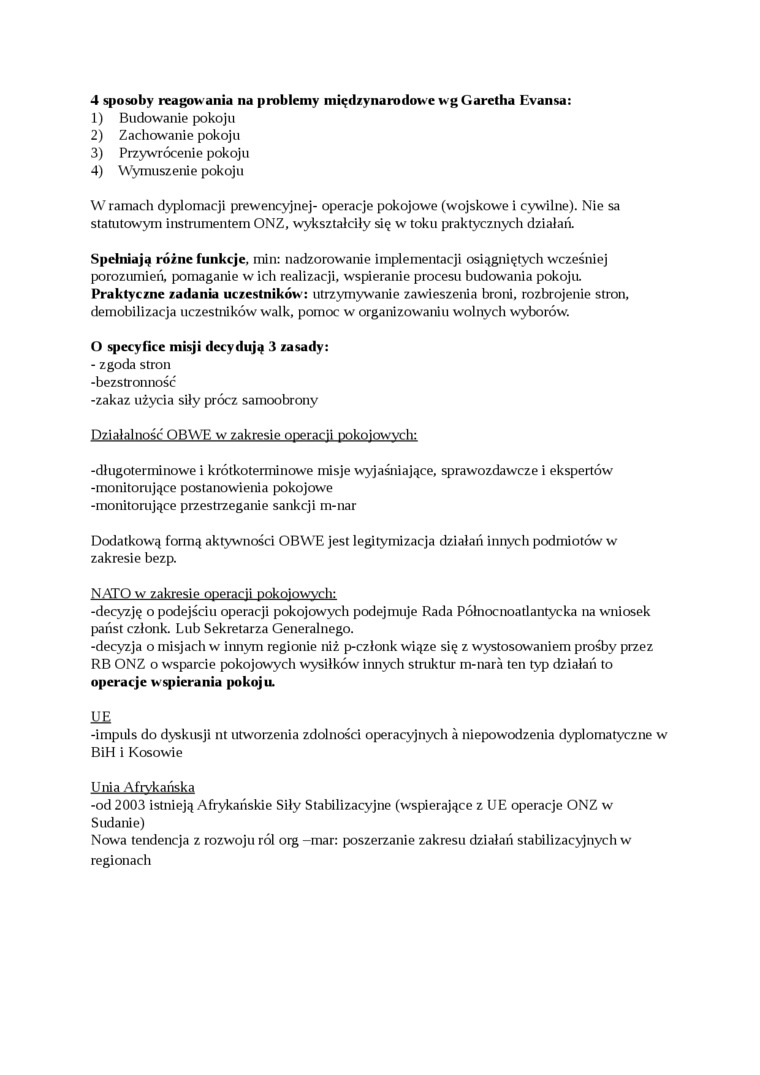 4 sposoby reagowania na problemy międzynarodowe wg Garetha Evansa:
1) Budowanie pokoju
2) Zachowanie pokoju
3) Przywrócenie pokoju
4) Wymuszenie pokoju

W ramach dyplomacji prewencyjnej- operacje pokojowe (wojskowe i cywilne). Nie sa statutowym instrumentem ONZ, wykształciły się w toku praktycznych działań.

Spełniają różne funkcje, min: nadzorowanie implementacji osiągniętych wcześniej porozumień, pomaganie w ich realizacji, wspieranie procesu budowania pokoju.
Praktyczne zadania uczestników: utrzymywanie zawieszenia broni, rozbrojenie stron, demobilizacja uczestników walk, pomoc w organizowaniu wolnych wyborów.

O specyfice misji decydują 3 zasady:
- zgoda stron
-bezstronność
-zakaz użycia siły prócz samoobrony

Działalność OBWE w zakresie operacji pokojowych:

-długoterminowe i krótkoterminowe misje wyjaśniające, sprawozdawcze i ekspertów
-monitorujące postanowienia pokojowe
-monitorujące przestrzeganie sankcji m-nar

Dodatkową formą aktywności OBWE jest legitymizacja działań innych podmiotów w zakresie bezp.

NATO w zakresie operacji pokojowych:
-decyzję o podejściu operacji pokojowych podejmuje Rada Północnoatlantycka na wniosek państ członk. Lub Sekretarza Generalnego.
-decyzja o misjach w innym regionie niż p-członk wiąze się z wystosowaniem prośby przez RB ONZ o wsparcie pokojowych wysiłków innych struktur m-narà ten typ działań to operacje wspierania pokoju.

UE
-impuls do dyskusji nt utworzenia zdolności operacyjnych à niepowodzenia dyplomatyczne w BiH i Kosowie

Unia Afrykańska
-od 2003 istnieją Afrykańskie Siły Stabilizacyjne (wspierające z UE operacje ONZ w Sudanie)
Nowa tendencja z rozwoju ról org –mar: poszerzanie zakresu działań stabilizacyjnych w regionach